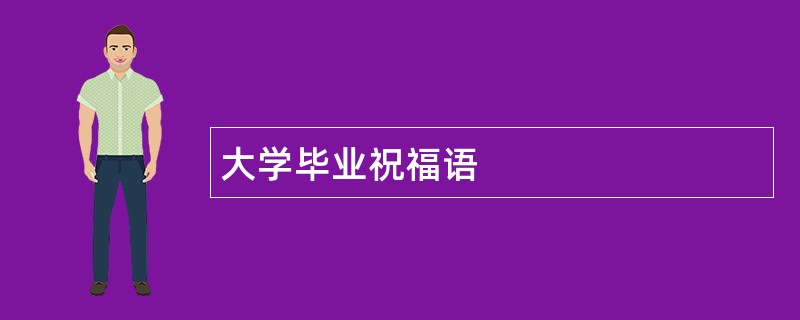 大学毕业祝福语